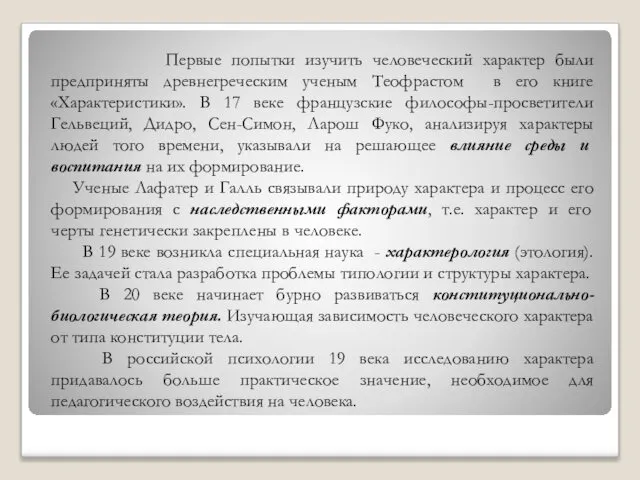 Первые попытки изучить человеческий характер были предприняты древнегреческим ученым Теофрастом в его книге «Характеристики». В 17 веке французские философы-просветители Гельвеций, Дидро, Сен-Симон, Ларош Фуко, анализируя характеры людей того времени, указывали на решающее влияние среды и воспитания на их формирование.

Ученые Лафатер и Галль связывали природу характера и процесс его формирования с наследственными факторами, т.е. характер и его черты генетически закреплены в человеке.

В 19 веке возникла специальная наука - характерология (этология). Ее задачей стала разработка проблемы типологии и структуры характера.

В 20 веке начинает бурно развиваться конституционально-биологическая теория. Изучающая зависимость человеческого характера от типа конституции тела.

В российской психологии 19 века исследованию характера придавалось больше практическое значение, необходимое для педагогического воздействия на человека.